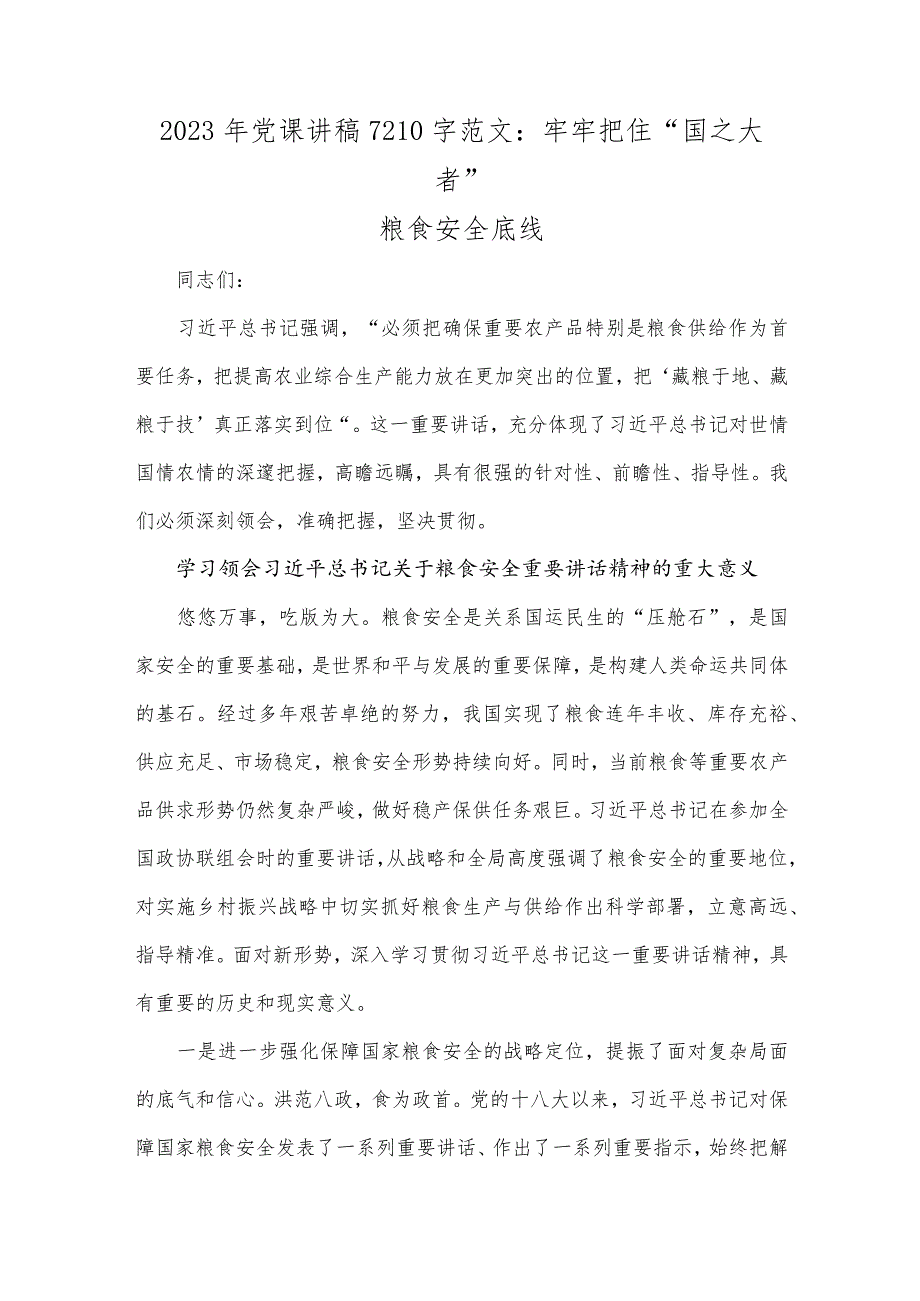 2023年党课讲稿7210字范文：牢牢把住“国之大者”

粮食安全底线

同志们：

习近平总书记强调，“必须把确保重要农产品特别是粮食供给作为首要任务，把提高农业综合生产能力放在更加突出的位置，把‘藏粮于地、藏粮于技’真正落实到位“。这一重要讲话，充分体现了习近平总书记对世情国情农情的深邃把握，高瞻远瞩，具有很强的针对性、前瞻性、指导性。我们必须深刻领会，准确把握，坚决贯彻。

学习领会习近平总书记关于粮食安全重要讲话精神的重大意义

悠悠万事，吃版为大。粮食安全是关系国运民生的“压舱石”，是国家安全的重要基础，是世界和平与发展的重要保障，是构建人类命运共同体的基石。经过多年艰苦卓绝的努力，我国实现了粮食连年丰收、库存充裕、供应充足、市场稳定，粮食安全形势持续向好。同时，当前粮食等重要农产品供求形势仍然复杂严峻，做好稳产保供任务艰巨。习近平总书记在参加全国政协联组会时的重要讲话，从战略和全局高度强调了粮食安全的重要地位，对实施乡村振兴战略中切实抓好粮食生产与供给作出科学部署，立意高远、指导精准。面对新形势，深入学习贯彻习近平总书记这一重要讲话精神，具有重要的历史和现实意义。

一是进一步强化保障国家粮食安全的战略定位，提振了面对复杂局面的底气和信心。洪范八政，食为政首。党的十八大以来，习近平总书记对保障国家粮食安全发表了一系列重要讲话、作出了一系列重要指示，始终把解